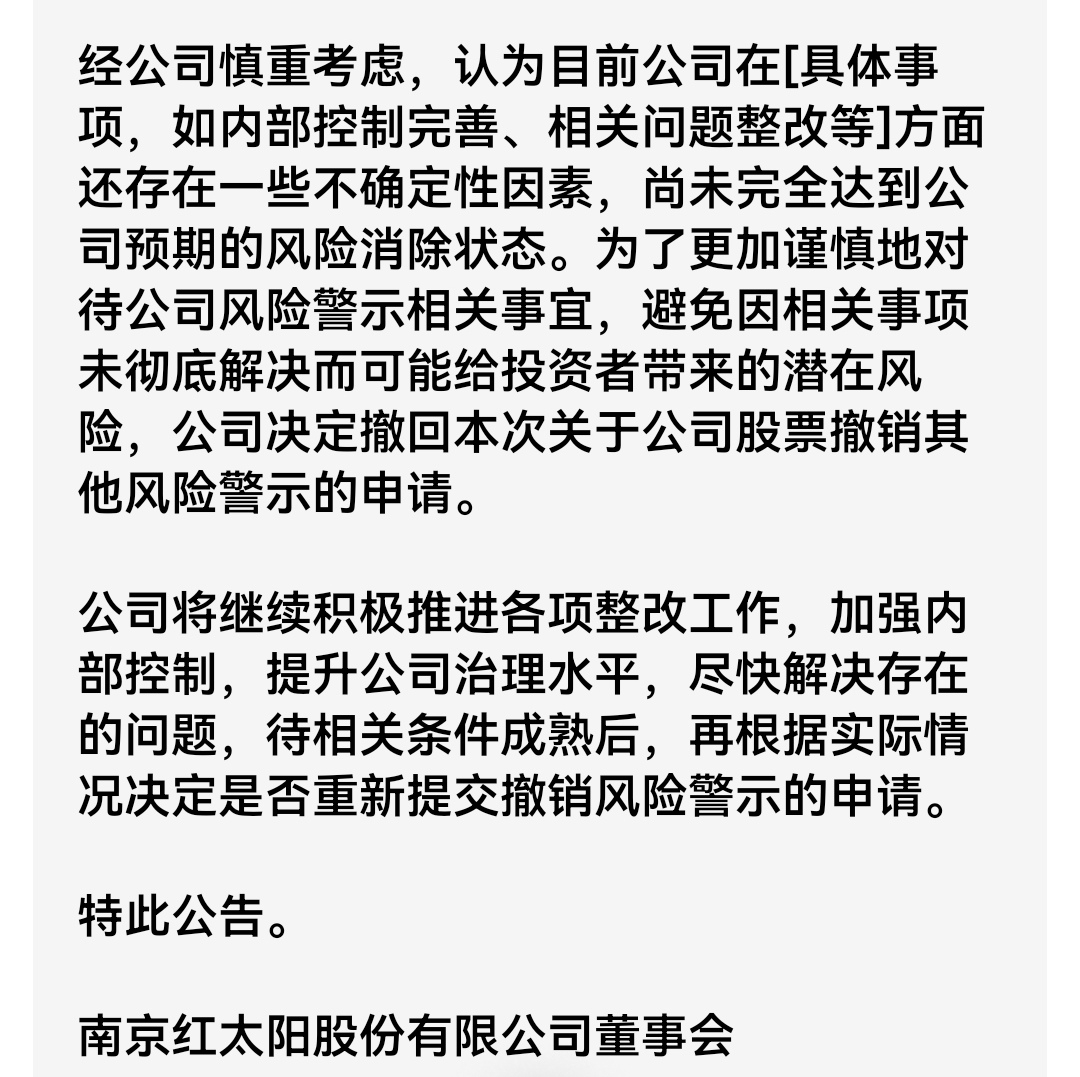 经公司慎重考虑，认为目前公司在[具体事项，如内部控制完善、相关问题整改等]方面还存在一些不确定性因素，尚未完全达到公司预期的风险消除状态。为了更加谨慎地对待公司风险警示相关事宜，避免因相关事项未彻底解决而可能给投资者带来的潜在风险，公司决定撤回本次关于公司股票撤销其他风险警示的申请。

公司将继续积极推进各项整改工作，加强内部控制，提升公司治理水平，尽快解决存在的问题，待相关条件成熟后，再根据实际情况决定是否重新提交撤销风险警示的申请。

特此公告。

南京红太阳股份有限公司董事会